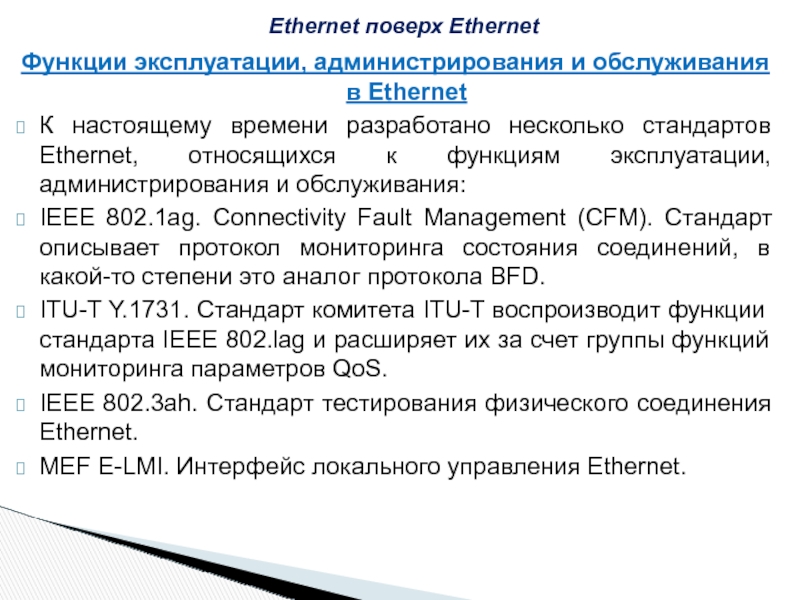 Ethernet поверх Ethernet

Функции эксплуатации, администрирования и обслуживания в Ethernet

К настоящему времени разработано несколько стандартов Ethernet, относящихся к функциям эксплуатации, администрирования и обслуживания:

IEEE 802.1ag. Connectivity Fault Management (CFM). Стандарт описывает протокол мониторинга состояния соединений, в какой-то степени это аналог протокола BFD.

ITU-T Y.1731. Стандарт комитета ITU-T воспроизводит функции стандарта IEEE 802.lag и расширяет их за счет группы функций мониторинга параметров QoS.

IEEE 802.3ah. Стандарт тестирования физического соединения Ethernet.

MEF E-LMI. Интерфейс локального управления Ethernet.